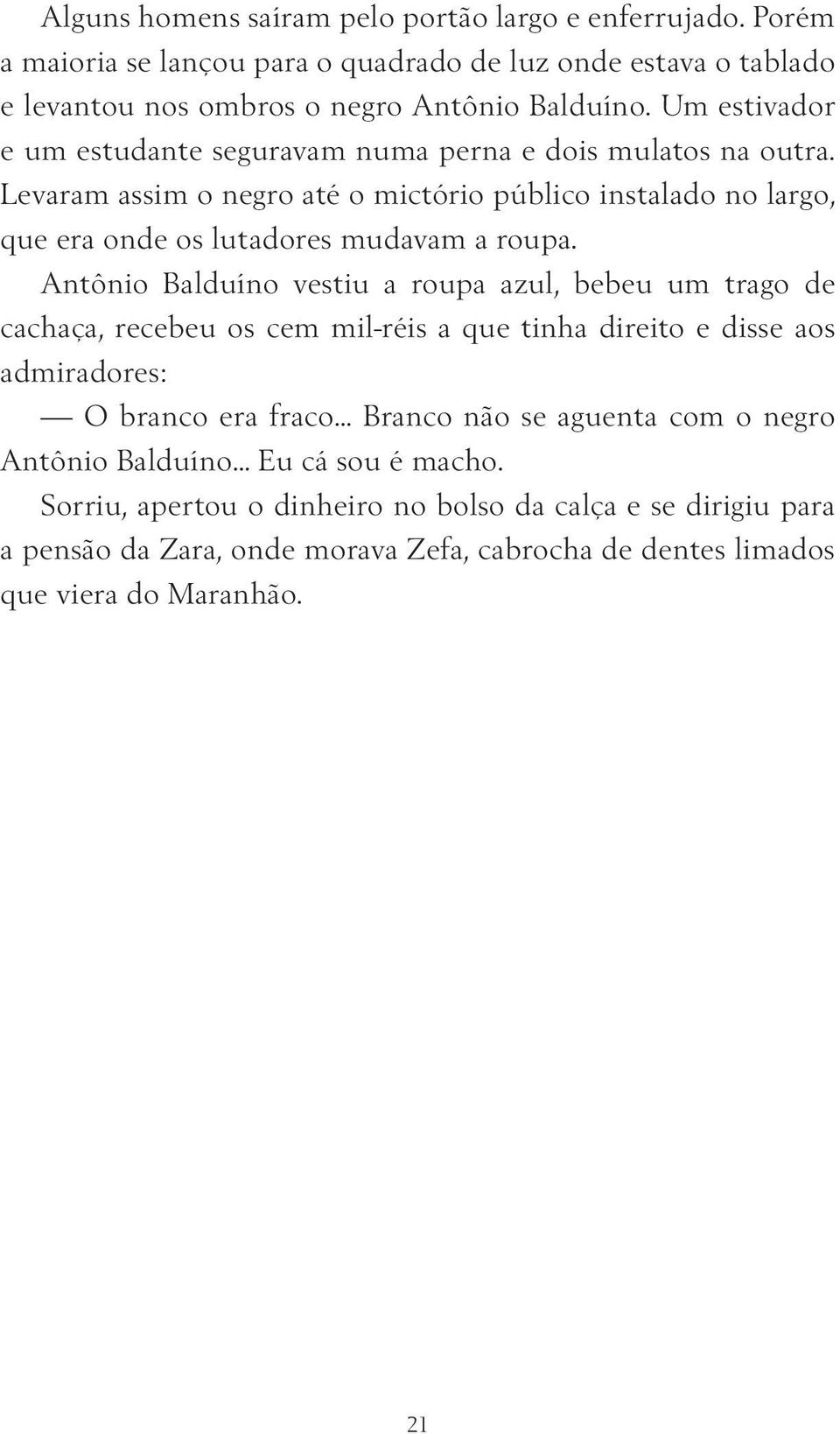 Alguns homens saíram pelo portão largo e enferrujado. Porém a maioria se lançou para o quadrado de luz onde estava o tablado e levantou nos ombros o negro Antônio Balduíno. Um estivador e um estudante seguravam numa perna e dois mulatos na outra. Levaram assim o negro até o mictório público instalado no largo, que era onde os lutadores mudavam a roupa.

Antônio Balduíno vestiu a roupa azul, bebeu um trago de cachaça, recebeu os cem mil-réis a que tinha direito e disse aos admiradores:

— O branco era fraco... Branco não se aguenta com o negro Antônio Balduíno... Eu cá sou é macho.

Sorriu, apertou o dinheiro no bolso da calça e se dirigiu para a pensão da Zara, onde morava Zefa, cabrocha de dentes limados que viera do Maranhão.

21